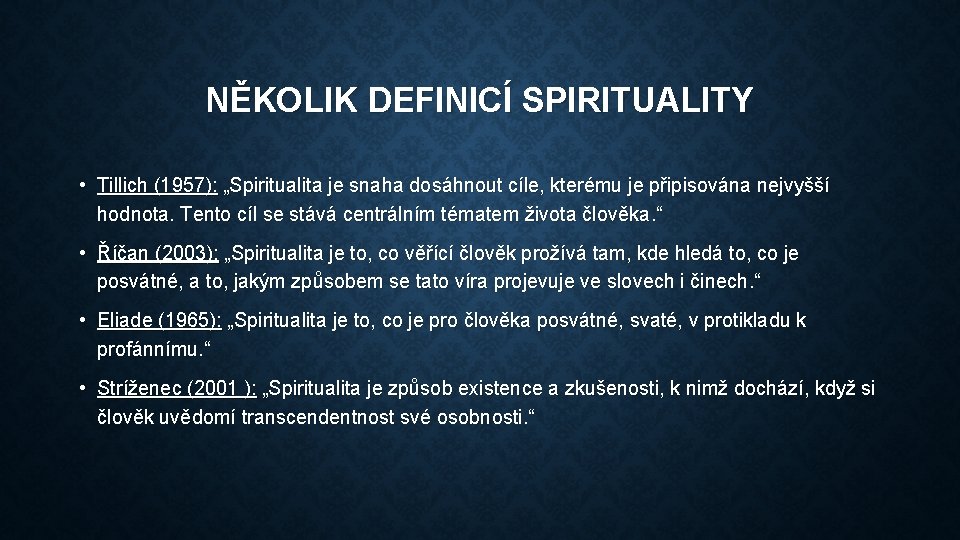 NĚKOLIK DEFINICÍ SPIRITUALITY

• Tillich (1957): „Spiritualita je snaha dosáhnout cíle, kterému je připisována nejvyšší hodnota. Tento cíl se stává centrálním tématem života člověka.“

• Říčan (2003): „Spiritualita je to, co věřící člověk prožívá tam, kde hledá to, co je posvátné, a to, jakým způsobem se tato víra projevuje ve slovech i činech.“

• Eliade (1965): „Spiritualita je to, co je pro člověka posvátné, svaté, v protikladu k profánnímu.“

• Stríženec (2001 ): „Spiritualita je způsob existence a zkušenosti, k nimž dochází, když si člověk uvědomí transcendentnost své osobnosti.“